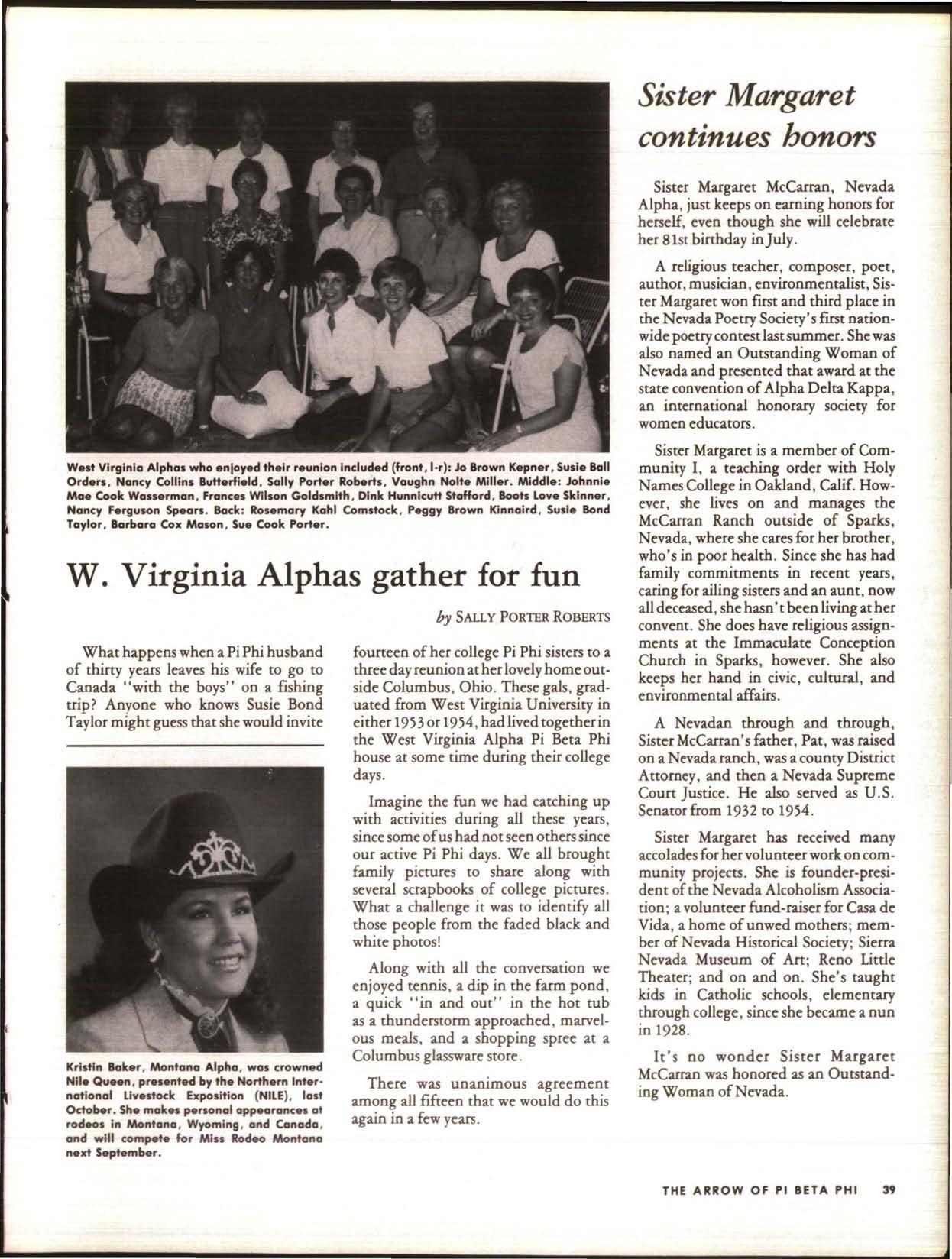 West Virginia Alphas who enjoyed their reunion included (front, l-r): Jo Brown Kepner, Susie Ball Orders, Nancy Collins Butterfield, Sally Porter Roberts, Vaughn Nolte Miller. Middle: Johnnie Mae Cook Wasserman, Frances Wilson Goldsmith, Dink Hunnicutt Stafford, Boots Love Skinner, Nancy Ferguson Spears. Back: Rosemary Kahl Comstock, Peggy Brown Kinnaird, Susie Bond Taylor, Barbara Cox Mason, Sue Cook Porter.

W. Virginia Alphas gather for fun

by SALLY PORTER ROBERTS

What happens when a Pi Phi husband of thirty years leaves his wife to go to Canada "with the boys" on a fishing trip? Anyone who knows Susie Bond Taylor might guess that she would invite fourteen of her college Pi Phi sisters to a three day reunion at her lovely home outside Columbus, Ohio. These gals, graduated from West Virginia University in either 1953 or 1954, had lived together in the West Virginia Alpha Pi Beta Phi house at some time during their college days.

Imagine the fun we had catching up with activities during all these years, since some of us had not seen others since our active Pi Phi days. We all brought family pictures to share along with several scrapbooks of college pictures. What a challenge it was to identify all those people from the faded black and white photos!

Along with all the conversation we enjoyed tennis, a dip in the farm pond, a quick "in and out" in the hot tub as a thunderstorm approached, marvelous meals, and a shopping spree at a Columbus glassware store.

There was unanimous agreement among all fifteen that we would do this again in a few years.

Kristin Baker, Montana Alpha, was crowned Nile Queen, presented by the Northern International Livestock Exposition (NILE), last October. She makes personal appearances at rodeos in Montana, Wyoming, and Canada, and will compete for Miss Rodeo Montana next September.

Sister Margaret continues honors

Sister Margaret McCarran, Nevada Alpha, just keeps on earning honors for herself, even though she will celebrate her 81st birthday in July.

A religious teacher, composer, poet, author, musician, environmentalist, Sister Margaret won first and third place in the Nevada Poetry Society's first nationwide poetry contest last summer. She was also named an Outstanding Woman of Nevada and presented that award at the state convention of Alpha Delta Kappa, an international honorary society for women educators.

Sister Margaret is a member of Community I, a teaching order with Holy Names College in Oakland, Calif. However, she lives on and manages the McCarran Ranch outside of Sparks, Nevada, where she cares for her brother, who's in poor health. Since she has had family commitments in recent years, caring for ailing sisters and an aunt, now all deceased, she hasn't been living at her convent. She does have religious assignments at the Immaculate Conception Church in Sparks, however. She also keeps her hand in civic, cultural, and environmental affairs.

A Nevadan through and through, Sister McCarran's father, Pat, was raised on a Nevada ranch, was a county District Attorney, and then a Nevada Supreme Court Justice. He also served as U.S. Senator from 1932 to 1954.

Sister Margaret has received many accolades for her volunteer work on community projects. She is founder-president of the Nevada Alcoholism Association; a volunteer fund-raiser for Casa de Vida, a home of unwed mothers; member of Nevada Historical Society; Sierra Nevada Museum of Art; Reno Little Theater; and on and on. She's taught kids in Catholic schools, elementary through college, since she became a nun in 1928.

It's no wonder Sister Margaret McCarran was honored as an Outstanding Woman of Nevada.

THE ARROW OF PI BETA PHI 39